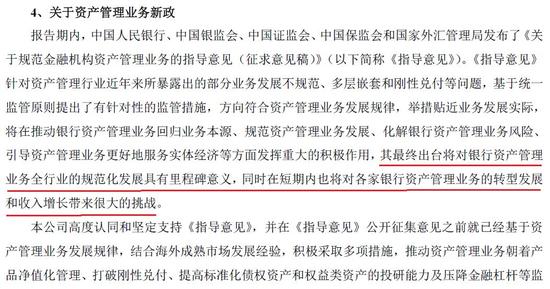 4、关于资产管理业务新政

报告期内，中国人民银行、中国银监会、中国证监会、中国保监会和国家外汇管理局发布了《关于规范金融机构资产管理业务的指导意见（征求意见稿）》（以下简称《指导意见》）。《指导意见》针对资产管理行业近年来所暴露出的部分业务发展不规范、多层嵌套和刚性兑付等问题，基于统一监管原则提出了有针对性的监管措施，方向符合资产管理业务发展规律，举措贴近业务发展实际，将在推动银行资产管理业务回归业务本源、规范资产管理业务发展、化解银行资产管理业务风险、引导资产管理业务更好地服务实体经济等方面发挥重大的积极作用，其最终出台将对银行资产管理业务全行业的规范化发展具有里程碑意义，同时在短期内也将对各家银行资产管理业务的转型发展和收入增长带来很大的挑战。

本公司高度认同和坚定支持《指导意见》，并在《指导意见》公开征集意见之前就已经基于资产管理业务发展规律，结合海外成熟市场发展经验，积极采取多项措施，推动资产管理业务朝着产品净值化管理、打破刚性兑付、提高标准化债权资产和权益类资产的投研能力及压降金融杠杆等监